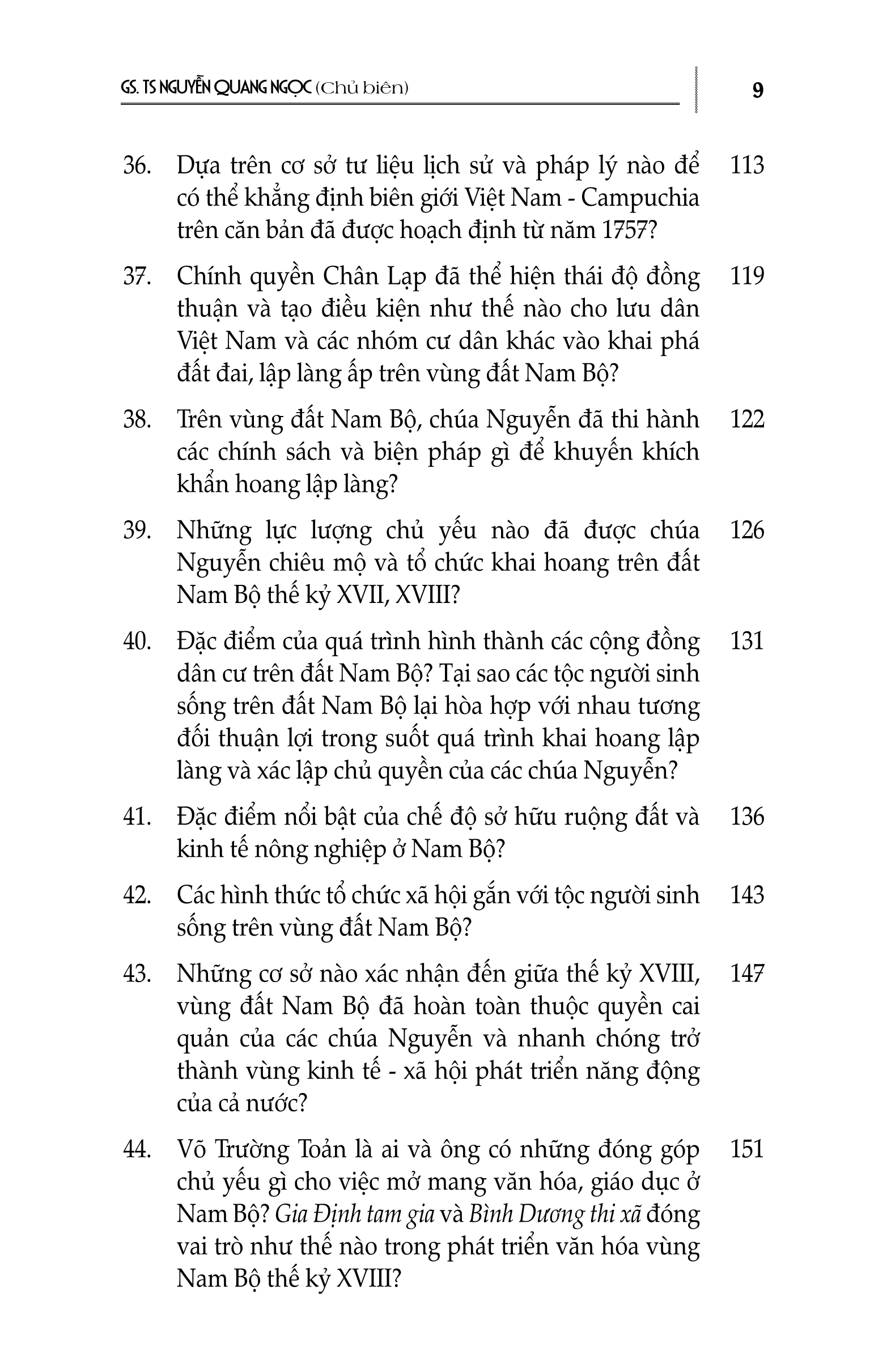 GS. TS NGUYỄN QUANG NGỌC (Chủ biên)

9

36. Dựa trên cơ sở tư liệu lịch sử và pháp lý nào để có thể khẳng định biên giới Việt Nam - Campuchia trên căn bản đã được hoạch định từ năm 1757? 113

37. Chính quyền Chân Lạp đã thể hiện thái độ đồng thuận và tạo điều kiện như thế nào cho lưu dân Việt Nam và các nhóm cư dân khác vào khai phá đất đai, lập làng ấp trên vùng đất Nam Bộ? 119

38. Trên vùng đất Nam Bộ, chúa Nguyễn đã thi hành các chính sách và biện pháp gì để khuyến khích khẩn hoang lập làng? 122

39. Những lực lượng chủ yếu nào đã được chúa Nguyễn chiêu mộ và tổ chức khai hoang trên đất Nam Bộ thế kỷ XVII, XVIII? 126

40. Đặc điểm của quá trình hình thành các cộng đồng dân cư trên đất Nam Bộ? Tại sao các tộc người sinh sống trên đất Nam Bộ lại hòa hợp với nhau tương đối thuận lợi trong suốt quá trình khai hoang lập làng và xác lập chủ quyền của các chúa Nguyễn? 131

41. Đặc điểm nổi bật của chế độ sở hữu ruộng đất và kinh tế nông nghiệp ở Nam Bộ? 136

42. Các hình thức tổ chức xã hội gắn với tộc người sinh sống trên vùng đất Nam Bộ? 143

43. Những cơ sở nào xác nhận đến giữa thế kỷ XVIII, vùng đất Nam Bộ đã hoàn toàn thuộc quyền cai quản của các chúa Nguyễn và nhanh chóng trở thành vùng kinh tế - xã hội phát triển năng động của cả nước? 147

44. Võ Trường Toản là ai và ông có những đóng góp chủ yếu gì cho việc mở mang văn hóa, giáo dục ở Nam Bộ? Gia Định tam gia và Bình Dương thi xã đóng vai trò như thế nào trong phát triển văn hóa vùng Nam Bộ thế kỷ XVIII? 151